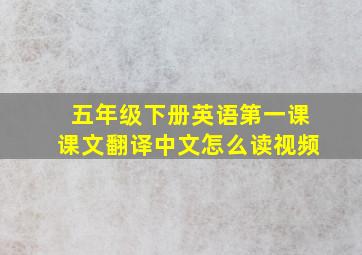 五年级下册英语第一课
课文翻译中文怎么读视频